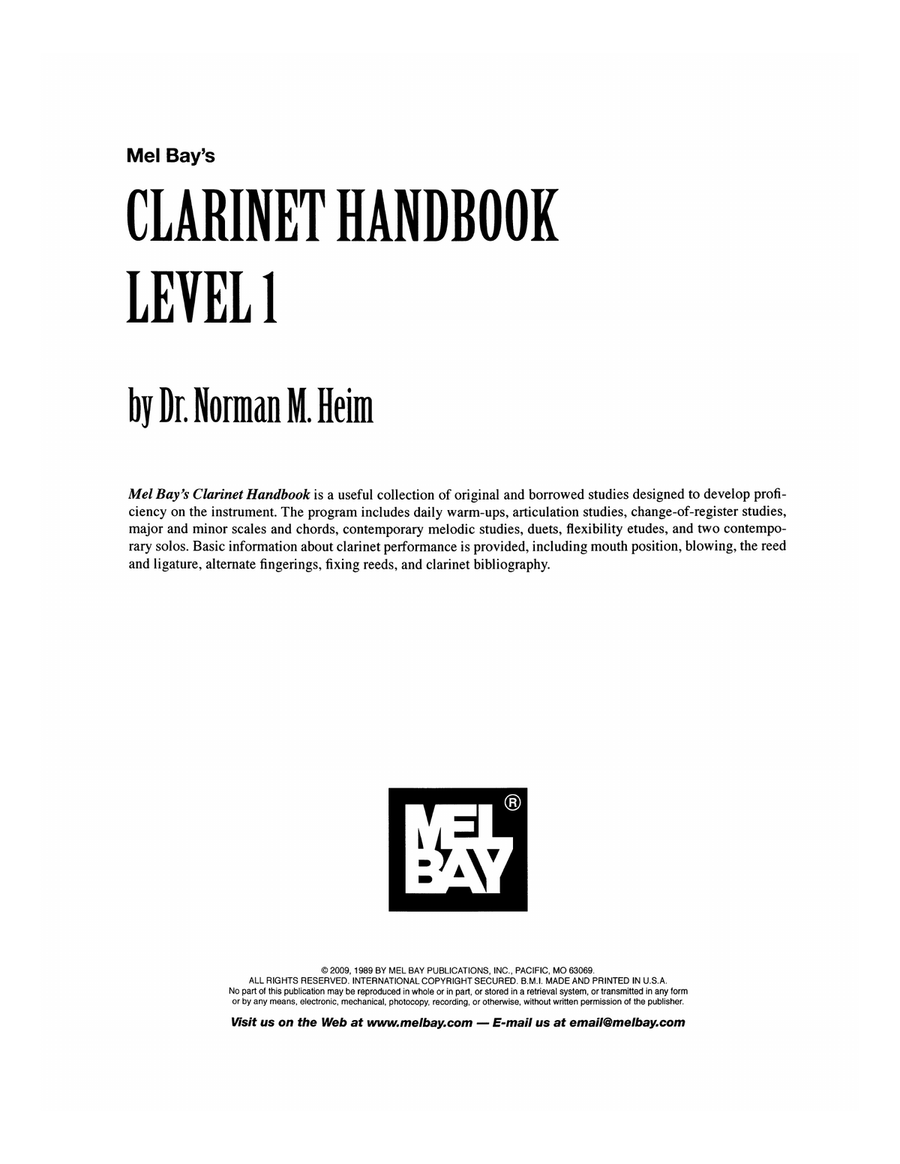 Mel Bay's

CLARINET HANDBOOK
LEVEL 1

by Dr. Norman M. Heim

Mel Bay's Clarinet Handbook is a useful collection of original and borrowed studies designed to develop proficiency on the instrument. The program includes daily warm-ups, articulation studies, change-of-register studies, major and minor scales and chords, contemporary melodic studies, duets, flexibility etudes, and two contemporary solos. Basic information about clarinet performance is provided, including mouth position, blowing, the reed and ligature, alternate fingerings, fixing reeds, and clarinet bibliography.

MEL BAY ®

© 2009, 1989 BY MEL BAY PUBLICATIONS, INC., PACIFIC, MO 63069.
ALL RIGHTS RESERVED. INTERNATIONAL COPYRIGHT SECURED. B.M.I. MADE AND PRINTED IN U.S.A.
No part of this publication may be reproduced in whole or in part, or stored in a retrieval system, or transmitted in any form or by any means, electronic, mechanical, photocopy, recording, or otherwise, without written permission of the publisher.

Visit us on the Web at www.melbay.com — E-mail us at email@melbay.com